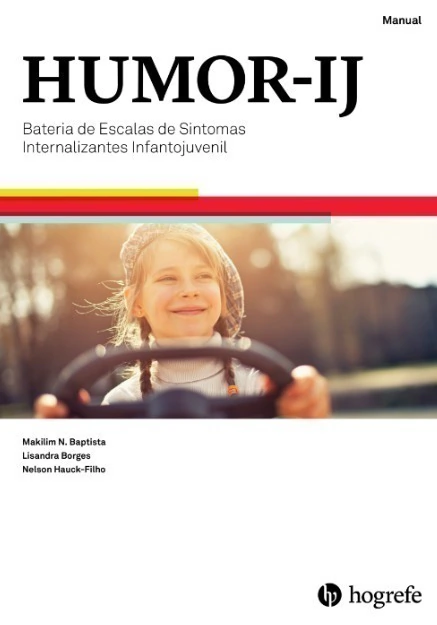 Manual

HUMOR-IJ

Bateria de Escalas de Sintomas Internalizantes Infantojuvenil

Makilim N. Baptista
Lisandra Borges
Nelson Hauck-Filho

hogrefe